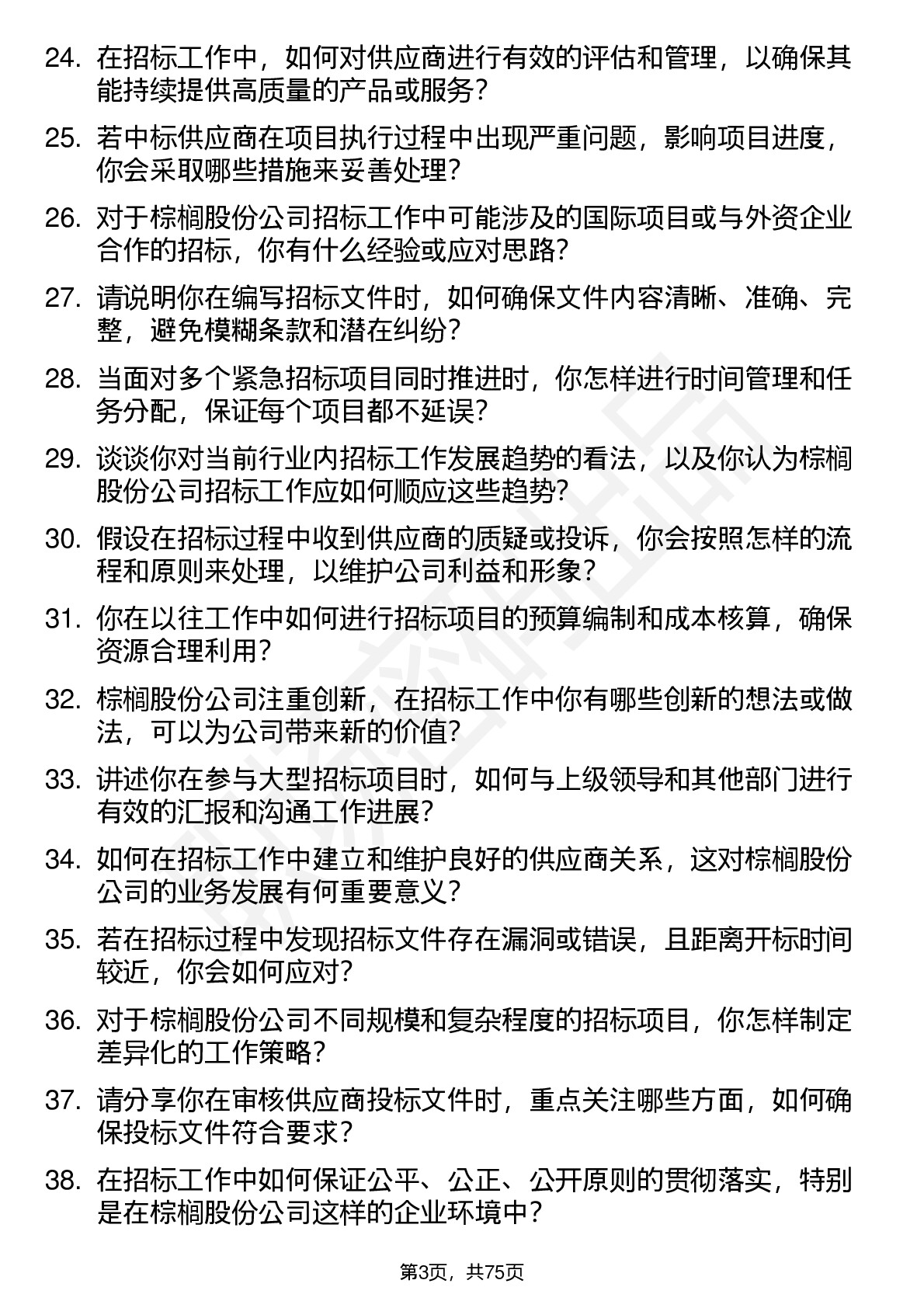 24. 在招标工作中，如何对供应商进行有效的评估和管理，以确保其能持续提供高质量的产品或服务？

25. 若中标供应商在项目执行过程中出现严重问题，影响项目进度，你会采取哪些措施来妥善处理？

26. 对于棕榈股份公司招标工作中可能涉及的国际项目或与外资企业合作的招标，你有什么经验或应对思路？

27. 请说明你在编写招标文件时，如何确保文件内容清晰、准确、完整，避免模糊条款和潜在纠纷？

28. 当面对多个紧急招标项目同时推进时，你怎样进行时间管理和任务分配，保证每个项目都不延误？

29. 谈谈你对当前行业内招标工作发展趋势的看法，以及你认为棕榈股份公司招标工作应如何顺应这些趋势？

30. 假设在招标过程中收到供应商的质疑或投诉，你会按照怎样的流程和原则来处理，以维护公司利益和形象？

31. 你在以往工作中如何进行招标项目的预算编制和成本核算，确保资源合理利用？

32. 棕榈股份公司注重创新，在招标工作中你有哪些创新的想法或做法，可以为公司带来新的价值？

33. 讲述你在参与大型招标项目时，如何与上级领导和其他部门进行有效的汇报和沟通工作进展？

34. 如何在招标工作中建立和维护良好的供应商关系，这对棕榈股份公司的业务发展有何重要意义？

35. 若在招标过程中发现招标文件存在漏洞或错误，且距离开标时间较近，你会如何应对？

36. 对于棕榈股份公司不同规模和复杂程度的招标项目，你怎样制定差异化的工作策略？

37. 请分享你在审核供应商投标文件时，重点关注哪些方面，如何确保投标文件符合要求？

38. 在招标工作中如何保证公平、公正、公开原则的贯彻落实，特别是在棕榈股份公司这样的企业环境中？

第3页，共75页